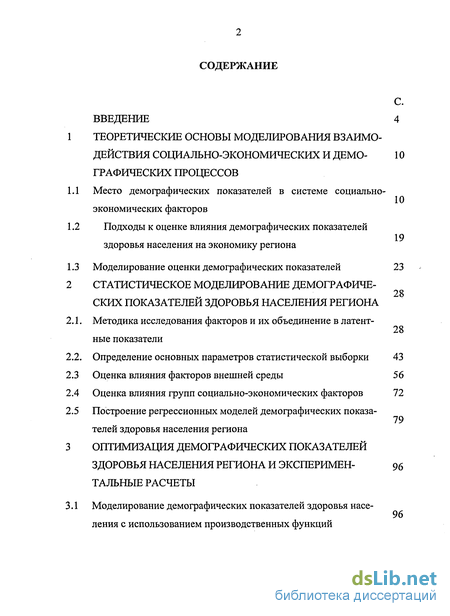 2

СОДЕРЖАНИЕ

| | | С. |
|---|---|---|
| | ВВЕДЕНИЕ | 4 |
| 1 | ТЕОРЕТИЧЕСКИЕ ОСНОВЫ МОДЕЛИРОВАНИЯ ВЗАИМОДЕЙСТВИЯ СОЦИАЛЬНО-ЭКОНОМИЧЕСКИХ И ДЕМОГРАФИЧЕСКИХ ПРОЦЕССОВ | 10 |
| 1.1 | Место демографических показателей в системе социально-экономических факторов | 10 |
| 1.2 | Подходы к оценке влияния демографических показателей здоровья населения на экономику региона | 19 |
| 1.3 | Моделирование оценки демографических показателей | 23 |
| 2 | СТАТИСТИЧЕСКОЕ МОДЕЛИРОВАНИЕ ДЕМОГРАФИЧЕСКИХ ПОКАЗАТЕЛЕЙ ЗДОРОВЬЯ НАСЕЛЕНИЯ РЕГИОНА | 28 |
| 2.1. | Методика исследования факторов и их объединение в латентные показатели | 28 |
| 2.2. | Определение основных параметров статистической выборки | 43 |
| 2.3 | Оценка влияния факторов внешней среды | 56 |
| 2.4 | Оценка влияния групп социально-экономических факторов | 72 |
| 2.5 | Построение регрессионных моделей демографических показателей здоровья населения региона | 79 |
| 3 | ОПТИМИЗАЦИЯ ДЕМОГРАФИЧЕСКИХ ПОКАЗАТЕЛЕЙ ЗДОРОВЬЯ НАСЕЛЕНИЯ РЕГИОНА И ЭКСПЕРИМЕНТАЛЬНЫЕ РАСЧЕТЫ | 96 |
| 3.1 | Моделирование демографических показателей здоровья населения с использованием производственных функций | 96 |

dsLib.net
библиотека диссертаций